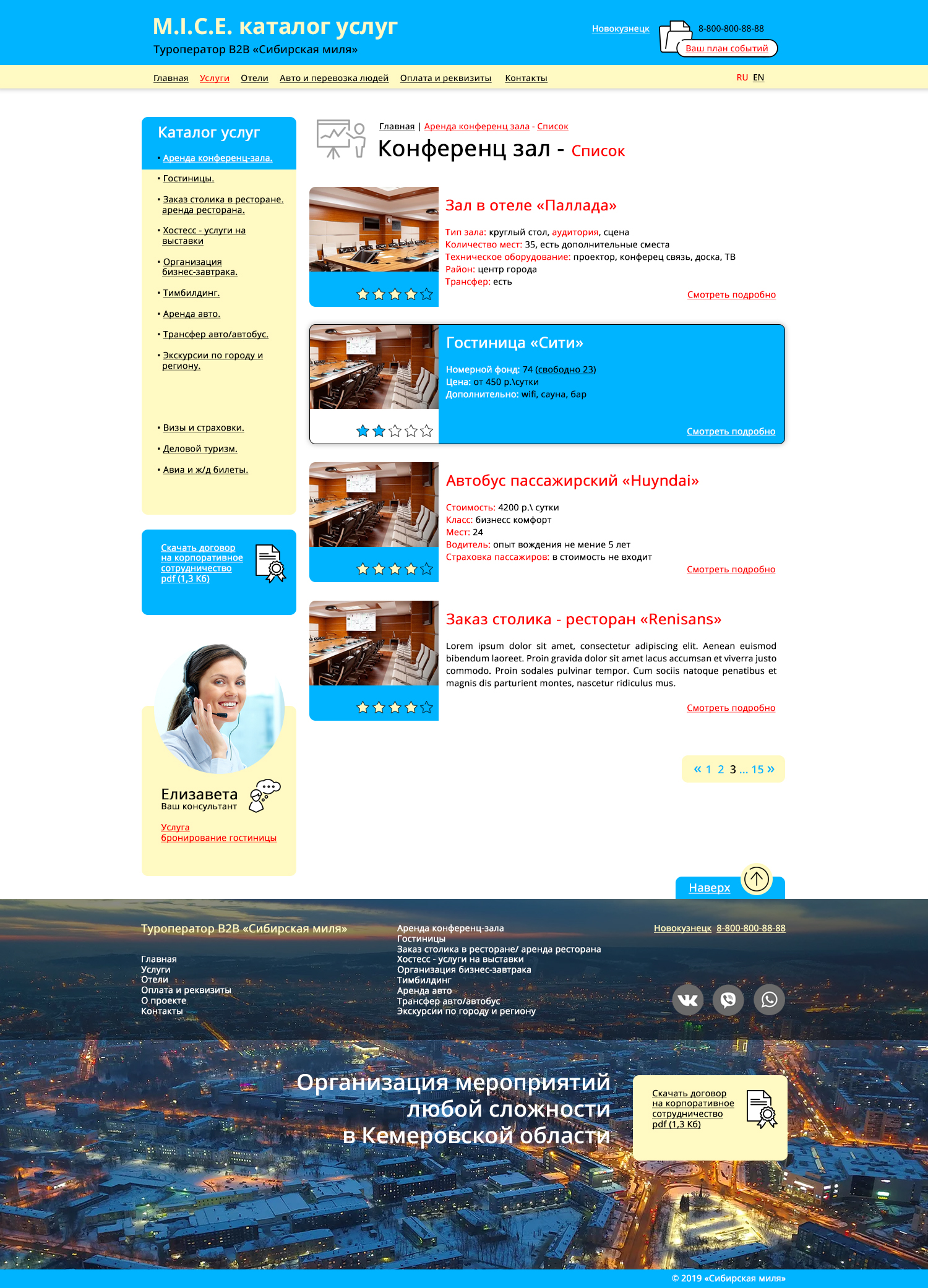 M.I.C.E. каталог услуг
Туроператор B2B «Сибирская миля»

Новокузнецк 8-800-800-88-88
Ваш план событий

Главная Услуги Отели Авто и перевозка людей Оплата и реквизиты Контакты RU EN

Каталог услуг
• Аренда конференц-зала.
• Гостиницы.
• Заказ столика в ресторане. аренда ресторана.
• Хостесс - услуги на выставки
• Организация бизнес-завтрака.
• Тимбилдинг.
• Аренда авто.
• Трансфер авто/автобус.
• Экскурсии по городу и региону.
• Визы и страховки.
• Деловой туризм.
• Авиа и ж/д билеты.

Скачать договор на корпоративное сотрудничество pdf (1,3 Кб)

Елизавета
Ваш консультант
Услуга бронирование гостиницы

Главная | Аренда конференц зала - Список
Конференц зал - Список

Зал в отеле «Паллада»
Тип зала: круглый стол, аудитория, сцена
Количество мест: 35, есть дополнительные сместа
Техническое оборудование: проектор, конферец связь, доска, ТВ
Район: центр города
Трансфер: есть
Смотреть подробно

Гостиница «Сити»
Номерной фонд: 74 (свободно 23)
Цена: от 450 р.\сутки
Дополнительно: wifi, сауна, бар
Смотреть подробно

Автобус пассажирский «Huyndai»
Стоимость: 4200 р.\ сутки
Класс: бизнесс комфорт
Мест: 24
Водитель: опыт вождения не мение 5 лет
Страховка пассажиров: в стоимость не входит
Смотреть подробно

Заказ столика - ресторан «Renisans»
Lorem ipsum dolor sit amet, consectetur adipiscing elit. Aenean euismod bibendum laoreet. Proin gravida dolor sit amet lacus accumsan et viverra justo commodo. Proin sodales pulvinar tempor. Cum sociis natoque penatibus et magnis dis parturient montes, nascetur ridiculus mus.
Смотреть подробно

« 1 2 3 ... 15 »

Наверх

Туроператор B2B «Сибирская миля»
Главная
Услуги
Отели
Оплата и реквизиты
О проекте
Контакты

Аренда конференц-зала
Гостиницы
Заказ столика в ресторане/ аренда ресторана
Хостесс - услуги на выставки
Организация бизнес-завтрака
Тимбилдинг
Аренда авто
Трансфер авто/автобус
Экскурсии по городу и региону

Новокузнецк 8-800-800-88-88

Организация мероприятий любой сложности в Кемеровской области

Скачать договор на корпоративное сотрудничество pdf (1,3 Кб)

© 2019 «Сибирская миля»